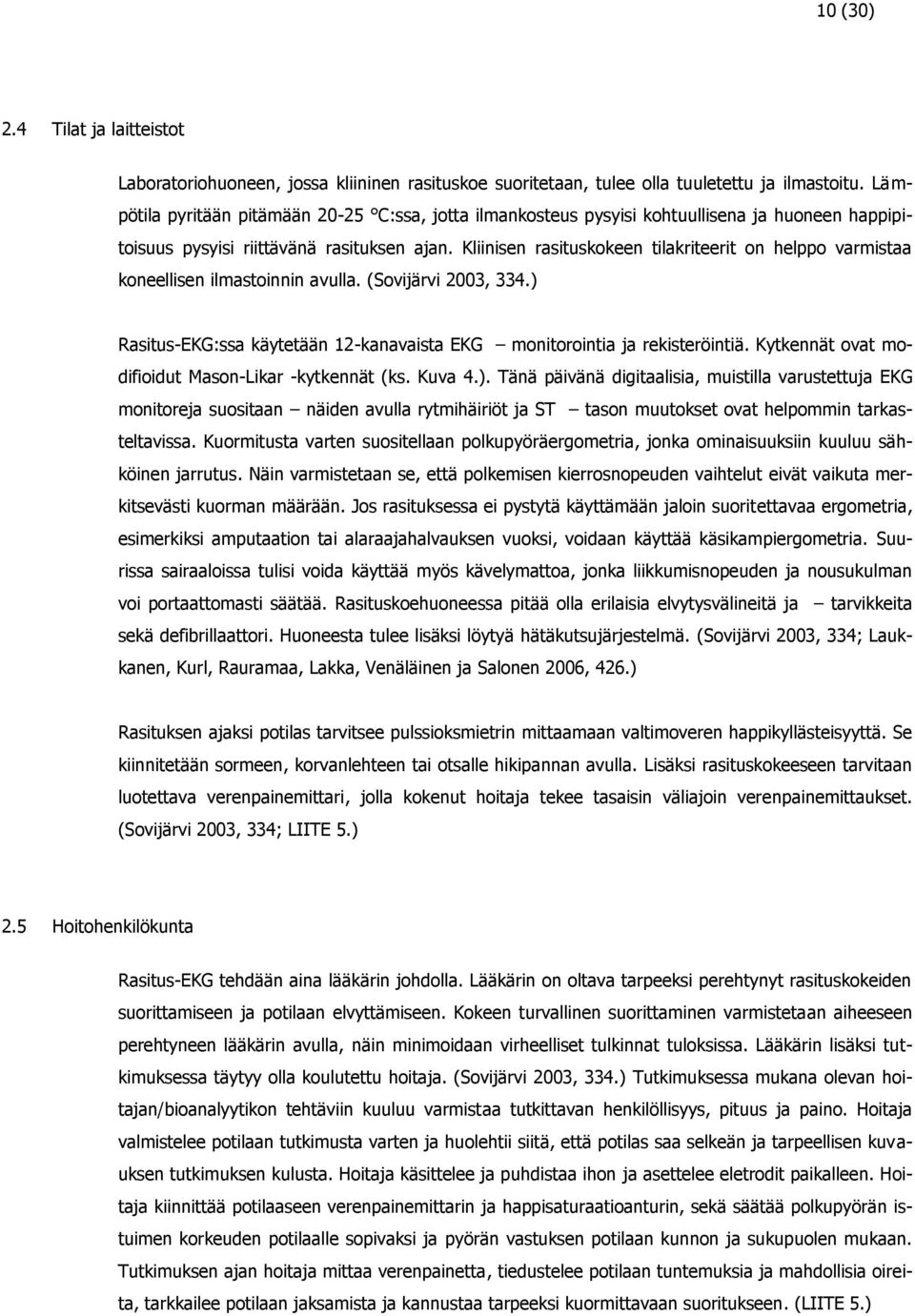 10 (30)

2.4 Tilat ja laitteistot

Laboratoriohuoneen, jossa kliininen rasituskoe suoritetaan, tulee olla tuuletettu ja ilmastoitu. Lämpötila pyritään pitämään 20-25 °C:ssa, jotta ilmankosteus pysyisi kohtuullisena ja huoneen happipitoisuus pysyisi riittävänä rasituksen ajan. Kliinisen rasituskokeen tilakriteerit on helppo varmistaa koneellisen ilmastoinnin avulla. (Sovijärvi 2003, 334.)

Rasitus-EKG:ssa käytetään 12-kanavaista EKG – monitorointia ja rekisteröintiä. Kytkennät ovat modifioidut Mason-Likar -kytkennät (ks. Kuva 4.). Tänä päivänä digitaalisia, muistilla varustettuja EKG monitoreja suositaan – näiden avulla rytmihäiriöt ja ST – tason muutokset ovat helpommin tarkasteltavissa. Kuormitusta varten suositellaan polkupyöräergometria, jonka ominaisuuksiin kuuluu sähköinen jarrutus. Näin varmistetaan se, että polkemisen kierrosnopeuden vaihtelut eivät vaikuta merkitsevästi kuorman määrään. Jos rasituksessa ei pystytä käyttämään jaloin suoritettavaa ergometria, esimerkiksi amputaation tai alaraajahalvauksen vuoksi, voidaan käyttää käsikampiergometria. Suurissa sairaaloissa tulisi voida käyttää myös kävelymattoa, jonka liikkumisnopeuden ja nousukulman voi portaattomasti säätää. Rasituskoehuoneessa pitää olla erilaisia elvytysvälineitä ja – tarvikkeita sekä defibrillaattori. Huoneesta tulee lisäksi löytyä hätäkutsujärjestelmä. (Sovijärvi 2003, 334; Laukkanen, Kurl, Rauramaa, Lakka, Venäläinen ja Salonen 2006, 426.)

Rasituksen ajaksi potilas tarvitsee pulssioksmietrin mittaamaan valtimoveren happikyllästeisyyttä. Se kiinnitetään sormeen, korvanlehteen tai otsalle hikipannan avulla. Lisäksi rasituskokeeseen tarvitaan luotettava verenpainemittari, jolla kokenut hoitaja tekee tasaisin väliajoin verenpainemittaukset. (Sovijärvi 2003, 334; LIITE 5.)

2.5 Hoitohenkilökunta

Rasitus-EKG tehdään aina lääkärin johdolla. Lääkärin on oltava tarpeeksi perehtynyt rasituskokeiden suorittamiseen ja potilaan elvyttämiseen. Kokeen turvallinen suorittaminen varmistetaan aiheeseen perehtyneen lääkärin avulla, näin minimoidaan virheelliset tulkinnat tuloksissa. Lääkärin lisäksi tutkimuksessa täytyy olla koulutettu hoitaja. (Sovijärvi 2003, 334.) Tutkimuksessa mukana olevan hoitajan/bioanalyytikon tehtäviin kuuluu varmistaa tutkittavan henkilöllisyys, pituus ja paino. Hoitaja valmistelee potilaan tutkimusta varten ja huolehtii siitä, että potilas saa selkeän ja tarpeellisen kuvauksen tutkimuksen kulusta. Hoitaja käsittelee ja puhdistaa ihon ja asettelee eletrodit paikalleen. Hoitaja kiinnittää potilaaseen verenpainemittarin ja happisaturaatioanturin, sekä säätää polkupyörän istuimen korkeuden potilaalle sopivaksi ja pyörän vastuksen potilaan kunnon ja sukupuolen mukaan. Tutkimuksen ajan hoitaja mittaa verenpainetta, tiedustelee potilaan tuntemuksia ja mahdollisia oireita, tarkkailee potilaan jaksamista ja kannustaa tarpeeksi kuormittavaan suoritukseen. (LIITE 5.)